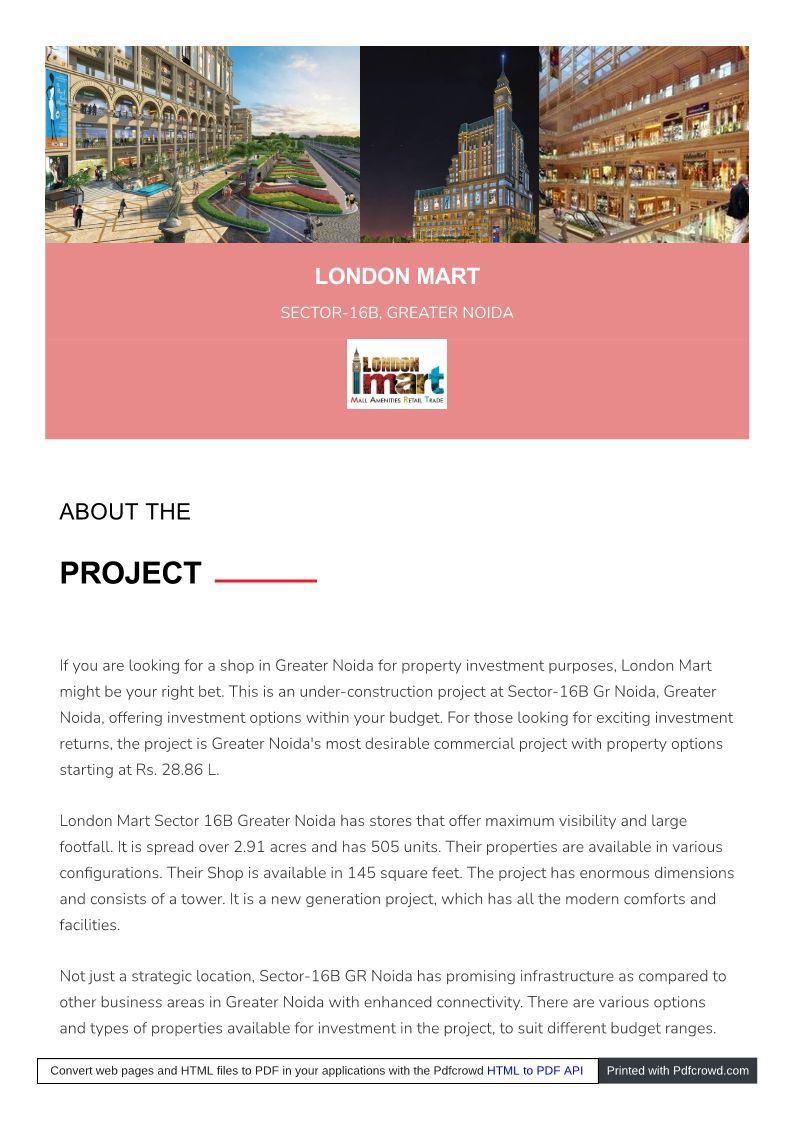 LONDON MART

SECTOR-16B, GREATER NOIDA

LONDON mart
MALL AMENITIES RETAIL TRADE

ABOUT THE

PROJECT

If you are looking for a shop in Greater Noida for property investment purposes, London Mart might be your right bet. This is an under-construction project at Sector-16B Gr Noida, Greater Noida, offering investment options within your budget. For those looking for exciting investment returns, the project is Greater Noida's most desirable commercial project with property options starting at Rs. 28.86 L.

London Mart Sector 16B Greater Noida has stores that offer maximum visibility and large footfall. It is spread over 2.91 acres and has 505 units. Their properties are available in various configurations. Their Shop is available in 145 square feet. The project has enormous dimensions and consists of a tower. It is a new generation project, which has all the modern comforts and facilities.

Not just a strategic location, Sector-16B GR Noida has promising infrastructure as compared to other business areas in Greater Noida with enhanced connectivity. There are various options and types of properties available for investment in the project, to suit different budget ranges.

Convert web pages and HTML files to PDF in your applications with the Pdfcrowd HTML to PDF API Printed with Pdfcrowd.com